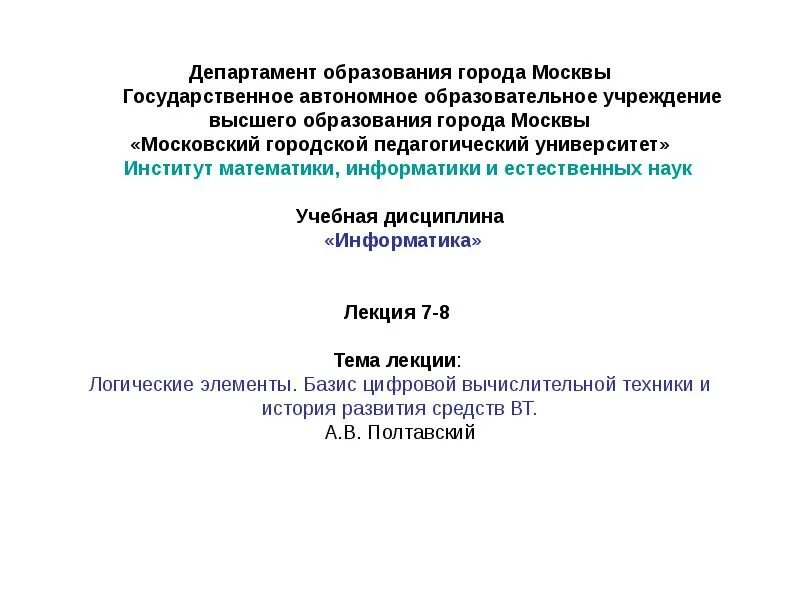 Департамент образования города Москвы
Государственное автономное образовательное учреждение высшего образования города Москвы
«Московский городской педагогический университет»
Институт математики, информатики и естественных наук

Учебная дисциплина
«Информатика»

Лекция 7-8

Тема лекции:
Логические элементы. Базис цифровой вычислительной техники и история развития средств ВТ.
А.В. Полтавский